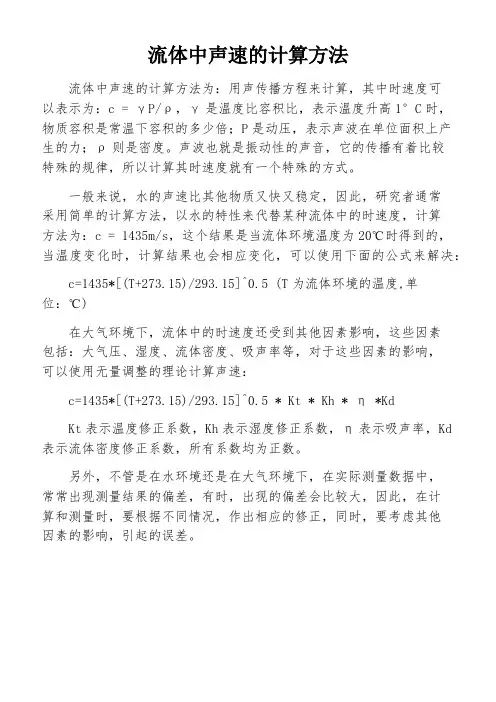 流体中声速的计算方法

流体中声速的计算方法为：用声传播方程来计算，其中时速度可以表示为：c = γP/ρ，γ 是温度比容积比，表示温度升高 1° C 时，物质容积是常温下容积的多少倍；P 是动压，表示声波在单位面积上产生的力；ρ 则是密度。声波也就是振动性的声音，它的传播有着比较特殊的规律，所以计算其时速度就有一个特殊的方式。

一般来说，水的声速比其他物质又快又稳定，因此，研究者通常采用简单的计算方法，以水的特性来代替某种流体中的时速度，计算方法为：c = 1435m/s，这个结果是当流体环境温度为 20℃时得到的，当温度变化时，计算结果也会相应变化，可以使用下面的公式来解决：

c=1435*[(T+273.15)/293.15]^0.5 (T 为流体环境的温度,单位：℃)

在大气环境下，流体中的时速度还受到其他因素影响，这些因素包括：大气压、湿度、流体密度、吸声率等，对于这些因素的影响，可以使用无量调整的理论计算声速：

c=1435*[(T+273.15)/293.15]^0.5 * Kt * Kh * η *Kd

Kt 表示温度修正系数，Kh 表示湿度修正系数，η 表示吸声率，Kd 表示流体密度修正系数，所有系数均为正数。

另外，不管是在水环境还是在大气环境下，在实际测量数据中，常常出现测量结果的偏差，有时，出现的偏差会比较大，因此，在计算和测量时，要根据不同情况，作出相应的修正，同时，要考虑其他因素的影响，引起的误差。